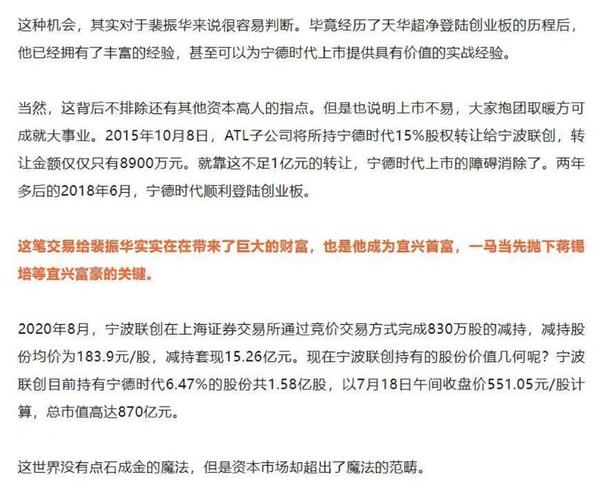 这种机会，其实对于裴振华来说很容易判断。毕竟经历了天华超净登陆创业板的历程后，他已经拥有了丰富的经验，甚至可以为宁德时代上市提供具有价值的实战经验。

当然，这背后不排除还有其他资本高人的指点。但是也说明上市不易，大家抱团取暖方可成就大事业。2015年10月8日，ATL子公司将所持宁德时代15%股权转让给宁波联创，转让金额仅仅只有8900万元。就靠这不足1亿元的转让，宁德时代上市的障碍消除了。两年多后的2018年6月，宁德时代顺利登陆创业板。

这笔交易给裴振华实实在在带来了巨大的财富，也是他成为宜兴首富，一马当先抛下蒋锡培等宜兴富豪的关键。

2020年8月，宁波联创在上海证券交易所通过竞价交易方式完成830万股的减持，减持股份均价为183.9元/股，减持套现15.26亿元。现在宁波联创持有的股份价值几何呢？宁波联创目前持有宁德时代6.47%的股份共1.58亿股，以7月18日午间收盘价551.05元/股计算，总市值高达870亿元。

这世界没有点石成金的魔法，但是资本市场却超出了魔法的范畴。